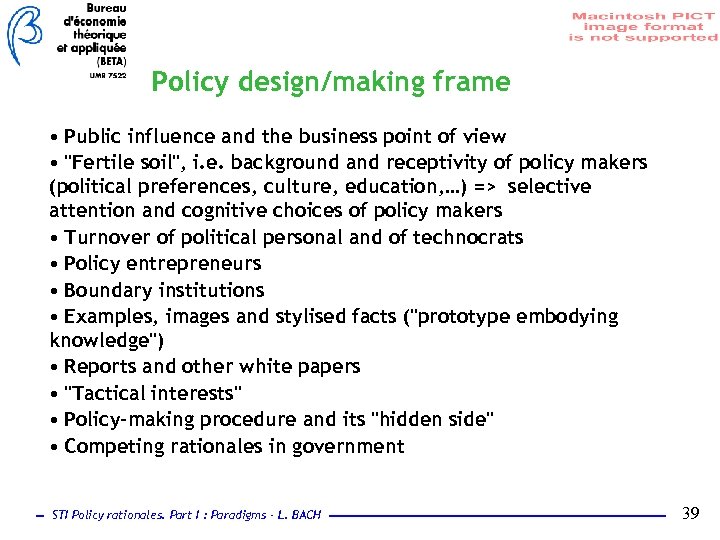 Bureau
d'économie
théorique
et appliquée
(BETA)
UMR 7522

Macintosh PICT
image format
is not supported

Policy design/making frame

• Public influence and the business point of view
• "Fertile soil", i.e. background and receptivity of policy makers (political preferences, culture, education,...) => selective attention and cognitive choices of policy makers
• Turnover of political personal and of technocrats
• Policy entrepreneurs
• Boundary institutions
• Examples, images and stylised facts ("prototype embodying knowledge")
• Reports and other white papers
• "Tactical interests"
• Policy-making procedure and its "hidden side"
• Competing rationales in government

STI Policy rationales. Part I : Paradigms - L. BACH

39